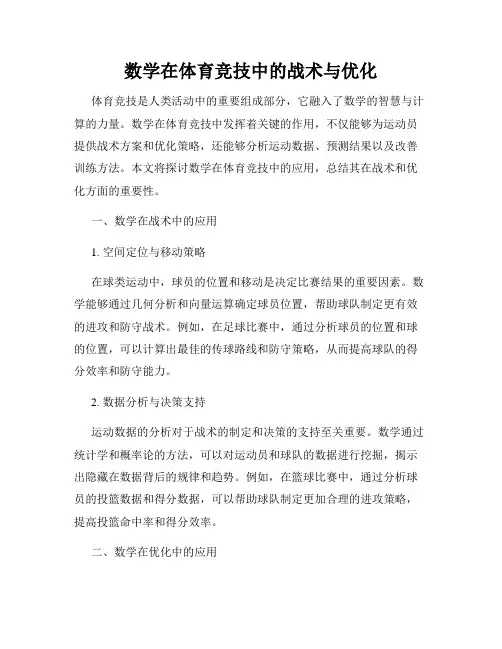 数学在体育竞技中的战术与优化

体育竞技是人类活动中的重要组成部分，它融入了数学的智慧与计算的力量。数学在体育竞技中发挥着关键的作用，不仅能够为运动员提供战术方案和优化策略，还能够分析运动数据、预测结果以及改善训练方法。本文将探讨数学在体育竞技中的应用，总结其在战术和优化方面的重要性。

一、数学在战术中的应用

1. 空间定位与移动策略

在球类运动中，球员的位置和移动是决定比赛结果的重要因素。数学能够通过几何分析和向量运算确定球员位置，帮助球队制定更有效的进攻和防守战术。例如，在足球比赛中，通过分析球员的位置和球的位置，可以计算出最佳的传球路线和防守策略，从而提高球队的得分效率和防守能力。

2. 数据分析与决策支持

运动数据的分析对于战术的制定和决策的支持至关重要。数学通过统计学和概率论的方法，可以对运动员和球队的数据进行挖掘，揭示出隐藏在数据背后的规律和趋势。例如，在篮球比赛中，通过分析球员的投篮数据和得分数据，可以帮助球队制定更加合理的进攻策略，提高投篮命中率和得分效率。

二、数学在优化中的应用